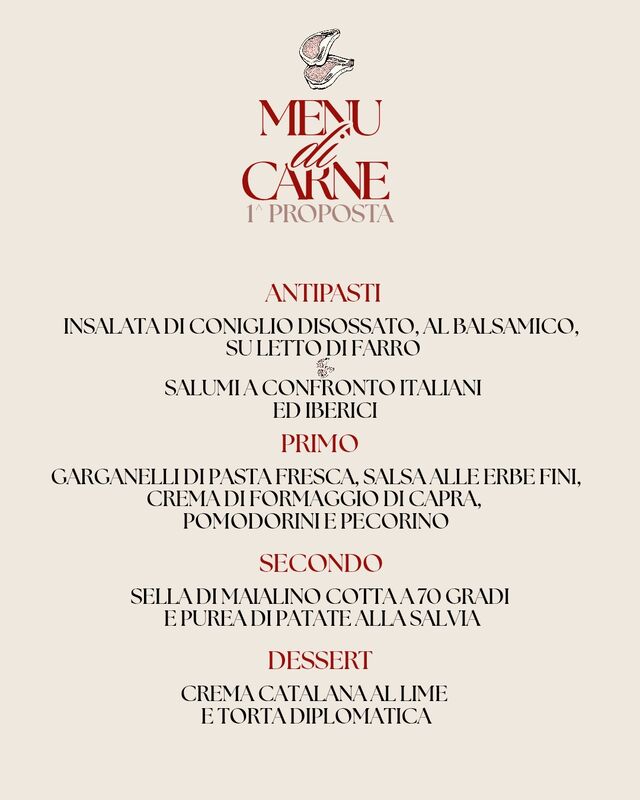 MENU
di
CARNE
1^ PROPOSTA

ANTIPASTI

INSALATA DI CONIGLIO DISOSSATO, AL BALSAMICO, SU LETTO DI FARRO

SALUMI A CONFRONTO ITALIANI ED IBERICI

PRIMO

GARGANELLI DI PASTA FRESCA, SALSA ALLE ERBE FINI, CREMA DI FORMAGGIO DI CAPRA, POMODORINI E PECORINO

SECONDO

SELLA DI MAIALINO COTTA A 70 GRADI E PUREA DI PATATE ALLA SALVIA

DESSERT

CREMA CATALANA AL LIME E TORTA DIPLOMATICA